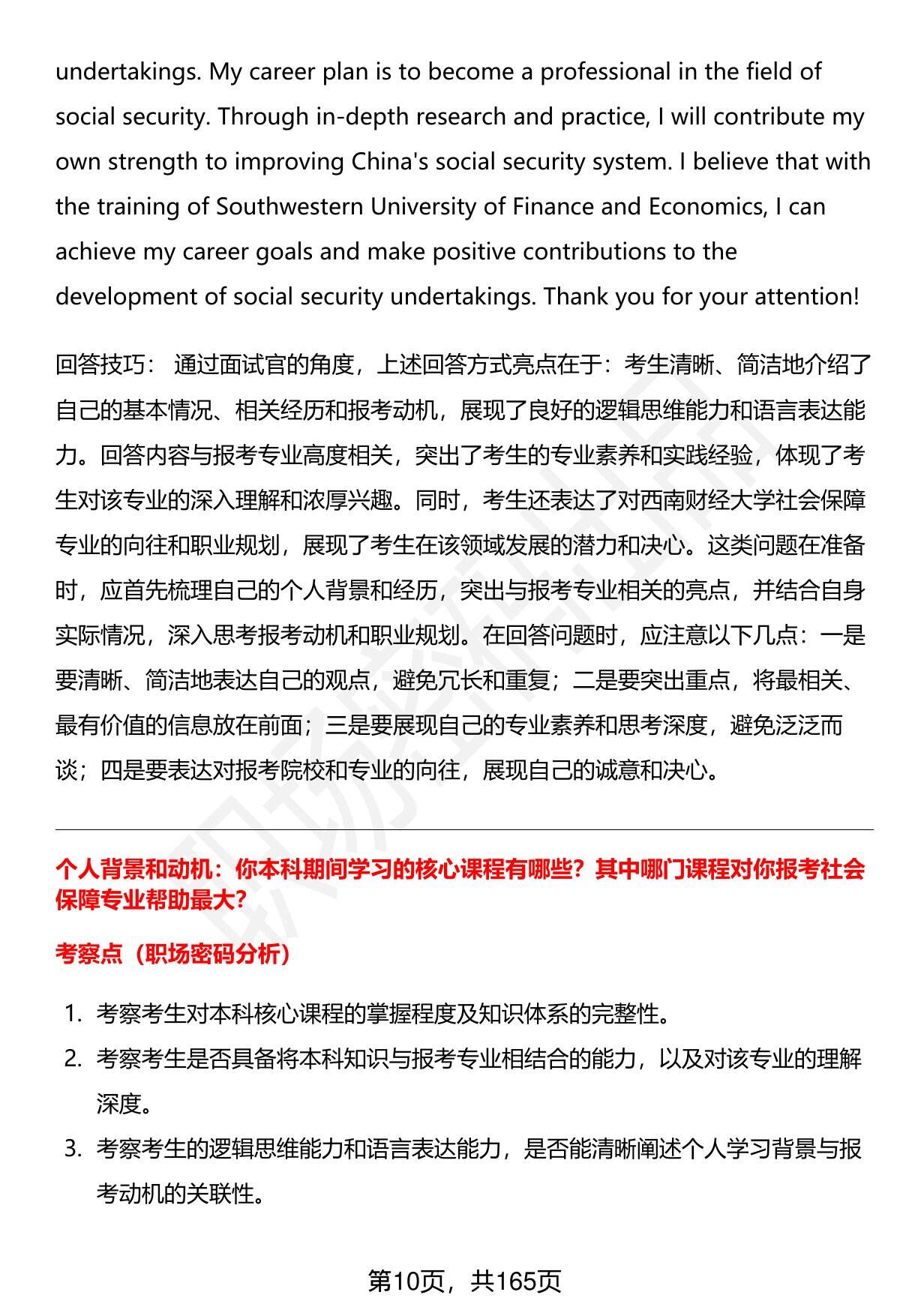 undertakings. My career plan is to become a professional in the field of social security. Through in-depth research and practice, I will contribute my own strength to improving China's social security system. I believe that with the training of Southwestern University of Finance and Economics, I can achieve my career goals and make positive contributions to the development of social security undertakings. Thank you for your attention!

回答技巧： 通过面试官的角度，上述回答方式亮点在于：考生清晰、简洁地介绍了自己的基本情况、相关经历和报考动机，展现了良好的逻辑思维能力和语言表达能力。回答内容与报考专业高度相关，突出了考生的专业素养和实践经验，体现了考生对该专业的深入理解和浓厚兴趣。同时，考生还表达了对西南财经大学社会保障专业的向往和职业规划，展现了考生在该领域发展的潜力和决心。这类问题在准备时，应首先梳理自己的个人背景和经历，突出与报考专业相关的亮点，并结合自身实际情况，深入思考报考动机和职业规划。在回答问题时，应注意以下几点：一是要清晰、简洁地表达自己的观点，避免冗长和重复；二是要突出重点，将最相关、最有价值的信息放在前面；三是要展现自己的专业素养和思考深度，避免泛泛而谈；四是要表达对报考院校和专业的向往，展现自己的诚意和决心。

个人背景和动机：你本科期间学习的核心课程有哪些？其中哪门课程对你报考社会保障专业帮助最大？

考察点（职场密码分析）

1. 考察考生对本科核心课程的掌握程度及知识体系的完整性。
2. 考察考生是否具备将本科知识与报考专业相结合的能力，以及对该专业的理解深度。
3. 考察考生的逻辑思维能力和语言表达能力，是否能清晰阐述个人学习背景与报考动机的关联性。

第10页，共165页